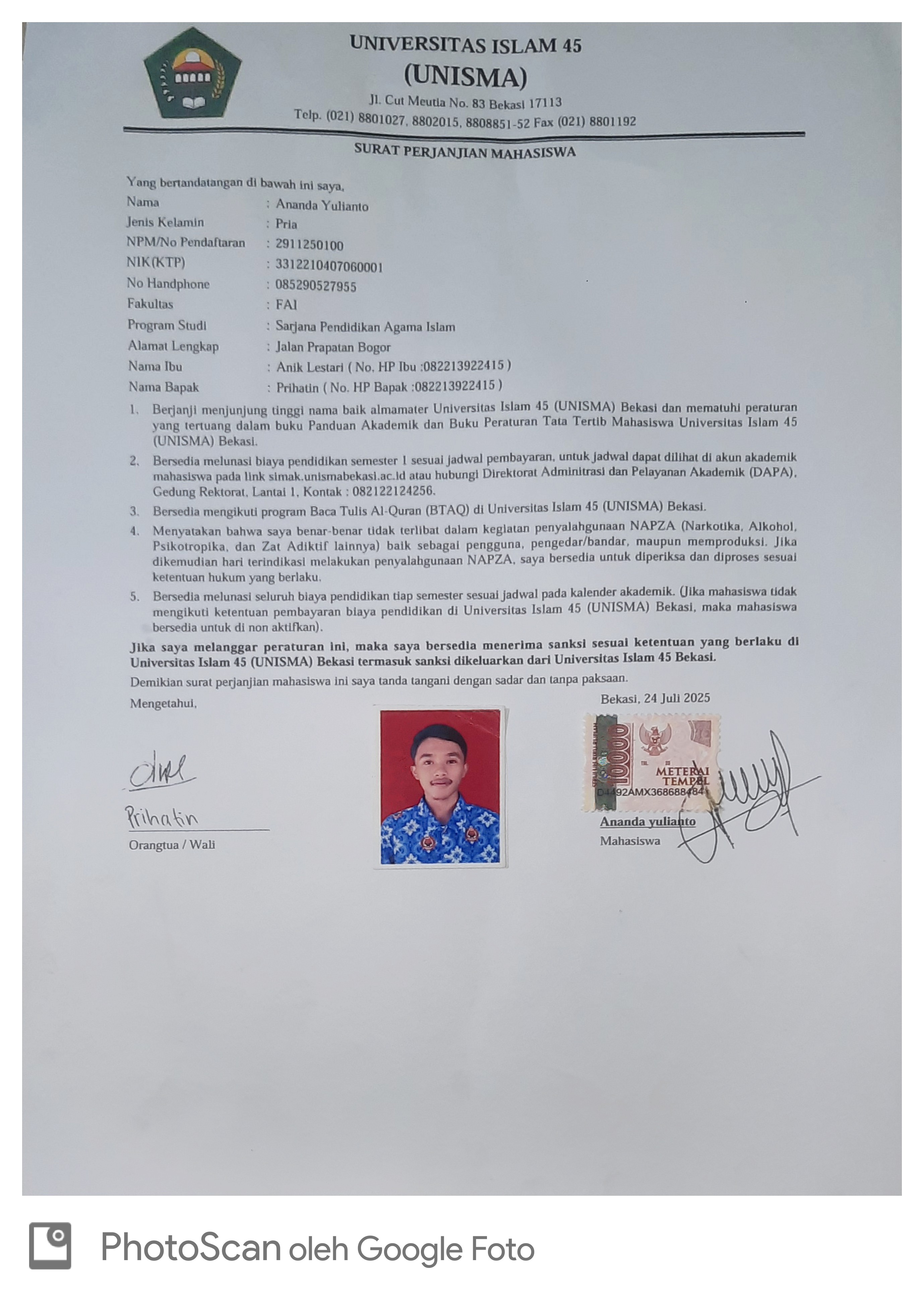 UNIVERSITAS ISLAM 45
(UNISMA)
Jl. Cut Meutia No. 83 Bekasi 17113
Telp. (021) 8801027, 8802015, 8808851-52 Fax (021) 8801192

SURAT PERJANJIAN MAHASISWA

Yang bertandatangan di bawah ini saya,
Nama : Ananda Yulianto
Jenis Kelamin : Pria
NPM/No Pendaftaran : 2911250100
NIK(KTP) : 3312210407060001
No Handphone : 085290527955
Fakultas : FAI
Program Studi : Sarjana Pendidikan Agama Islam
Alamat Lengkap : Jalan Prapatan Bogor
Nama Ibu : Anik Lestari ( No. HP Ibu :082213922415 )
Nama Bapak : Prihatin ( No. HP Bapak :082213922415 )

1. Berjanji menjunjung tinggi nama baik almamater Universitas Islam 45 (UNISMA) Bekasi dan mematuhi peraturan yang tertuang dalam buku Panduan Akademik dan Buku Peraturan Tata Tertib Mahasiswa Universitas Islam 45 (UNISMA) Bekasi.
2. Bersedia melunasi biaya pendidikan semester 1 sesuai jadwal pembayaran, untuk jadwal dapat dilihat di akun akademik mahasiswa pada link simak.unismabekasi.ac.id atau hubungi Direktorat Adminitrasi dan Pelayanan Akademik (DAPA), Gedung Rektorat, Lantai 1, Kontak : 082122124256.
3. Bersedia mengikuti program Baca Tulis Al-Quran (BTAQ) di Universitas Islam 45 (UNISMA) Bekasi.
4. Menyatakan bahwa saya benar-benar tidak terlibat dalam kegiatan penyalahgunaan NAPZA (Narkotika, Alkohol, Psikotropika, dan Zat Adiktif lainnya) baik sebagai pengguna, pengedar/bandar, maupun memproduksi. Jika dikemudian hari terindikasi melakukan penyalahgunaan NAPZA, saya bersedia untuk diperiksa dan diproses sesuai ketentuan hukum yang berlaku.
5. Bersedia melunasi seluruh biaya pendidikan tiap semester sesuai jadwal pada kalender akademik. (Jika mahasiswa tidak mengikuti ketentuan pembayaran biaya pendidikan di Universitas Islam 45 (UNISMA) Bekasi, maka mahasiswa bersedia untuk di non aktifkan).

Jika saya melanggar peraturan ini, maka saya bersedia menerima sanksi sesuai ketentuan yang berlaku di Universitas Islam 45 (UNISMA) Bekasi termasuk sanksi dikeluarkan dari Universitas Islam 45 Bekasi.

Demikian surat perjanjian mahasiswa ini saya tanda tangani dengan sadar dan tanpa paksaan.

Mengetahui,

Prihatin
Orangtua / Wali

Bekasi, 24 Juli 2025

10000
METERAI TEMPEL
D4492AMX368688484

Ananda yulianto
Mahasiswa

PhotoScan oleh Google Foto